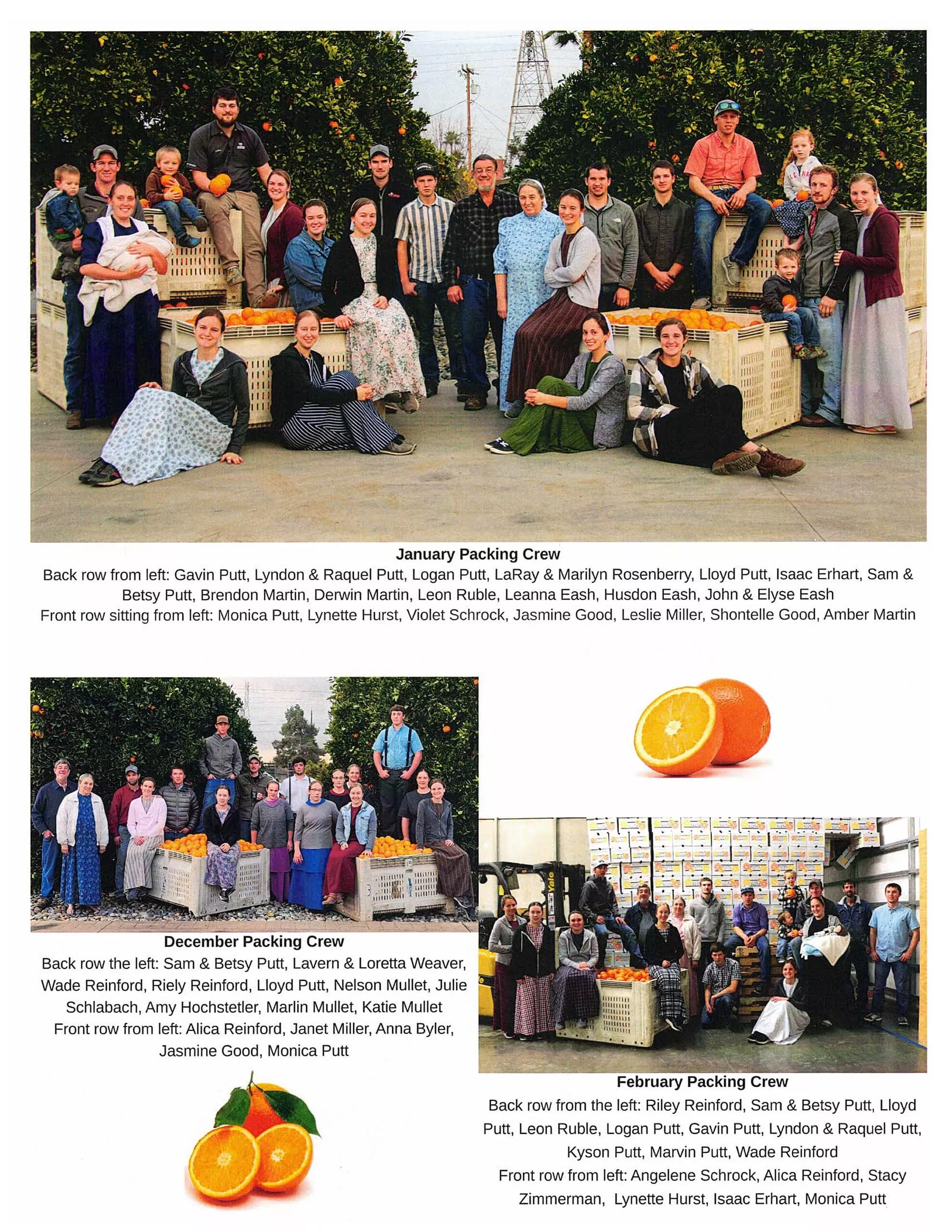 January Packing Crew

Back row from left: Gavin Putt, Lyndon & Raquel Putt, Logan Putt, LaRay & Marilyn Rosenberry, Lloyd Putt, Isaac Erhart, Sam & Betsy Putt, Brendon Martin, Derwin Martin, Leon Ruble, Leanna Eash, Husdon Eash, John & Elyse Eash

Front row sitting from left: Monica Putt, Lynette Hurst, Violet Schrock, Jasmine Good, Leslie Miller, Shontelle Good, Amber Martin

December Packing Crew

Back row the left: Sam & Betsy Putt, Lavern & Loretta Weaver, Wade Reinford, Riely Reinford, Lloyd Putt, Nelson Mullet, Julie Schlabach, Amy Hochstetler, Marlin Mullet, Katie Mullet

Front row from left: Alica Reinford, Janet Miller, Anna Byler, Jasmine Good, Monica Putt

February Packing Crew

Back row from the left: Riley Reinford, Sam & Betsy Putt, Lloyd Putt, Leon Ruble, Logan Putt, Gavin Putt, Lyndon & Raquel Putt, Kyson Putt, Marvin Putt, Wade Reinford

Front row from left: Angelene Schrock, Alica Reinford, Stacy Zimmerman, Lynette Hurst, Isaac Erhart, Monica Putt